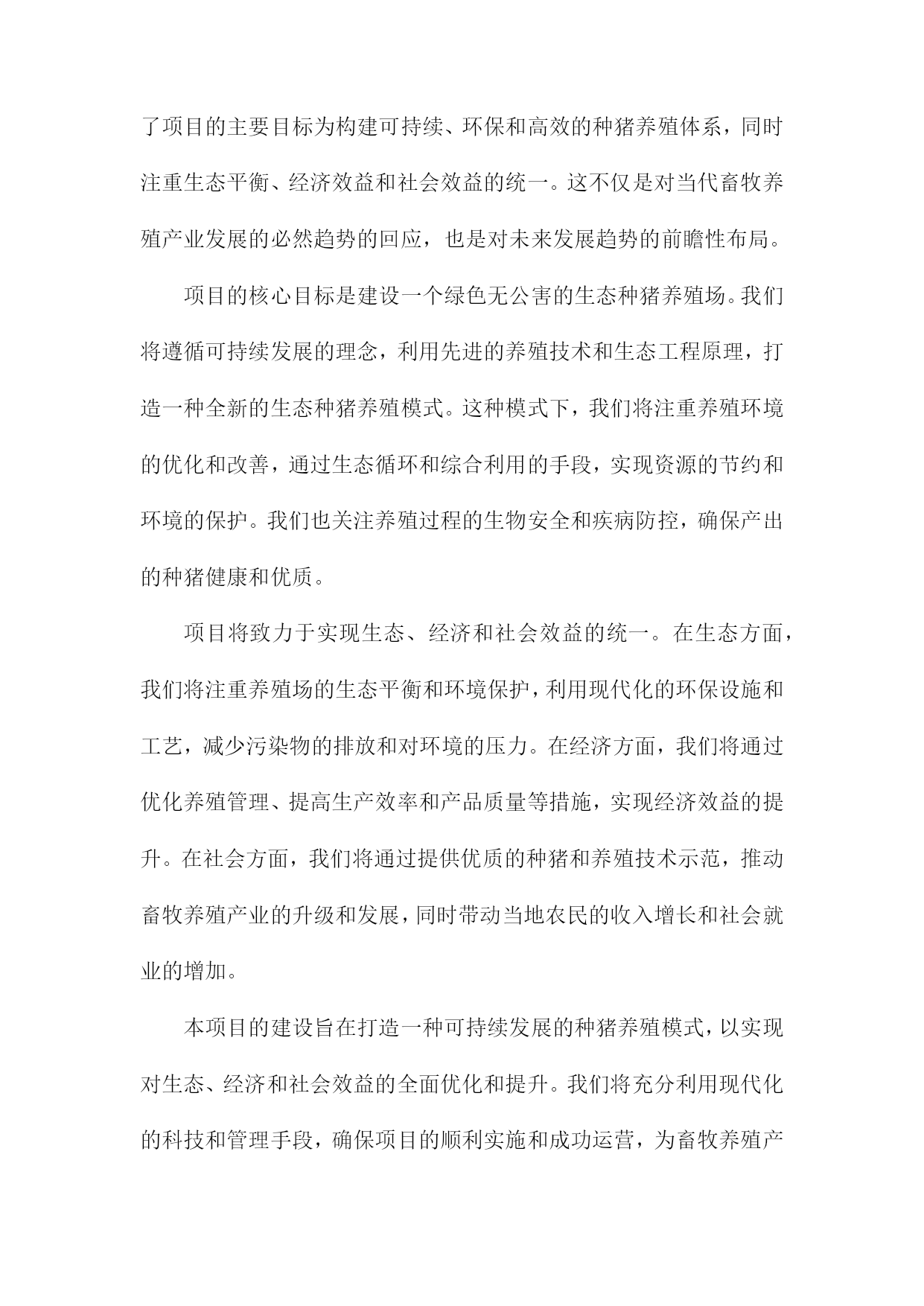 了项目的主要目标为构建可持续、环保和高效的种猪养殖体系，同时注重生态平衡、经济效益和社会效益的统一。这不仅是对当代畜牧养殖产业发展的必然趋势的回应，也是对未来发展趋势的前瞻性布局。

项目的核心目标是建设一个绿色无公害的生态种猪养殖场。我们将遵循可持续发展的理念，利用先进的养殖技术和生态工程原理，打造一种全新的生态种猪养殖模式。这种模式下，我们将注重养殖环境的优化和改善，通过生态循环和综合利用的手段，实现资源的节约和环境的保护。我们也关注养殖过程的生物安全和疾病防控，确保产出的种猪健康和优质。

项目将致力于实现生态、经济和社会效益的统一。在生态方面，我们将注重养殖场的生态平衡和环境保护，利用现代化的环保设施和工艺，减少污染物的排放和对环境的压力。在经济方面，我们将通过优化养殖管理、提高生产效率和产品质量等措施，实现经济效益的提升。在社会方面，我们将通过提供优质的种猪和养殖技术示范，推动畜牧养殖产业的升级和发展，同时带动当地农民的收入增长和社会就业的增加。

本项目的建设旨在打造一种可持续发展的种猪养殖模式，以实现对生态、经济和社会效益的全面优化和提升。我们将充分利用现代化的科技和管理手段，确保项目的顺利实施和成功运营，为畜牧养殖产